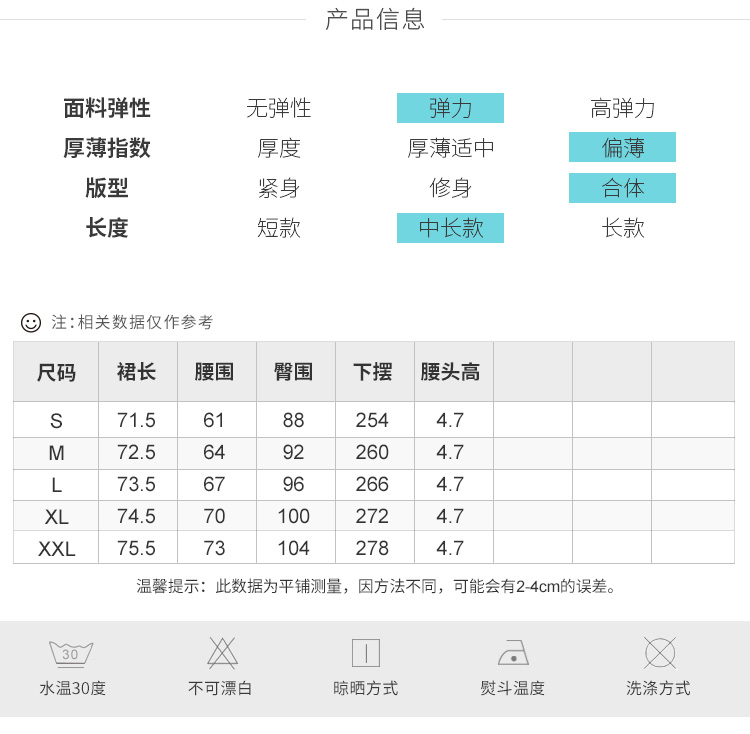 产品信息

面料弹性 无弹性 弹力 高弹力
厚薄指数 厚度 厚薄适中 偏薄
版型 紧身 修身 合体
长度 短款 中长款 长款

注:相关数据仅作参考

| 尺码 | 裙长 | 腰围 | 臀围 | 下摆 | 腰头高 | | | |
|---|---|---|---|---|---|---|---|---|
| S | 71.5 | 61 | 88 | 254 | 4.7 | | | |
| M | 72.5 | 64 | 92 | 260 | 4.7 | | | |
| L | 73.5 | 67 | 96 | 266 | 4.7 | | | |
| XL | 74.5 | 70 | 100 | 272 | 4.7 | | | |
| XXL | 75.5 | 73 | 104 | 278 | 4.7 | | | |

温馨提示：此数据为平铺测量，因方法不同，可能会有2-4cm的误差。

30
水温30度 不可漂白 晾晒方式 熨斗温度 洗涤方式